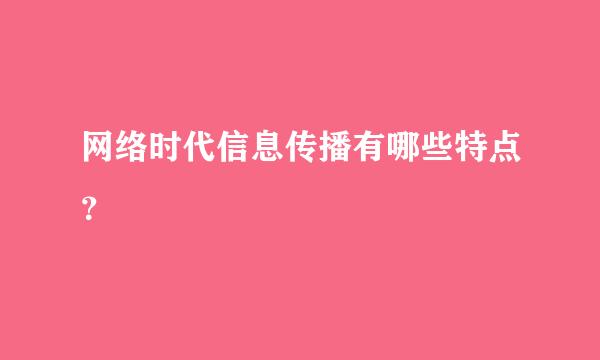 网络时代信息传播有哪些特点?